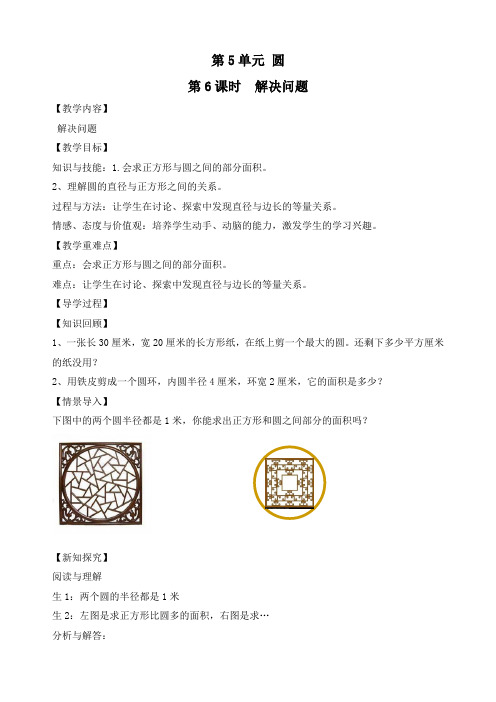 第 5 单元 圆

第 6 课时　解决问题

【教学内容】

解决问题

【教学目标】

知识与技能：1. 会求正方形与圆之间的部分面积。

2、理解圆的直径与正方形之间的关系。

过程与方法：让学生在讨论、探索中发现直径与边长的等量关系。

情感、态度与价值观：培养学生动手、动脑的能力，激发学生的学习兴趣。

【教学重难点】

重点：会求正方形与圆之间的部分面积。

难点：让学生在讨论、探索中发现直径与边长的等量关系。

【导学过程】

【知识回顾】

1、一张长 30 厘米，宽 20 厘米的长方形纸，在纸上剪一个最大的圆。还剩下多少平方厘米的纸没用？

2、用铁皮剪成一个圆环，内圆半径 4 厘米，环宽 2 厘米，它的面积是多少？

【情景导入】

下图中的两个圆半径都是 1 米，你能求出正方形和圆之间部分的面积吗？

【新知探究】

阅读与理解

生 1：两个圆的半径都是 1 米

生 2：左图是求正方形比圆多的面积，右图是求…

分析与解答：